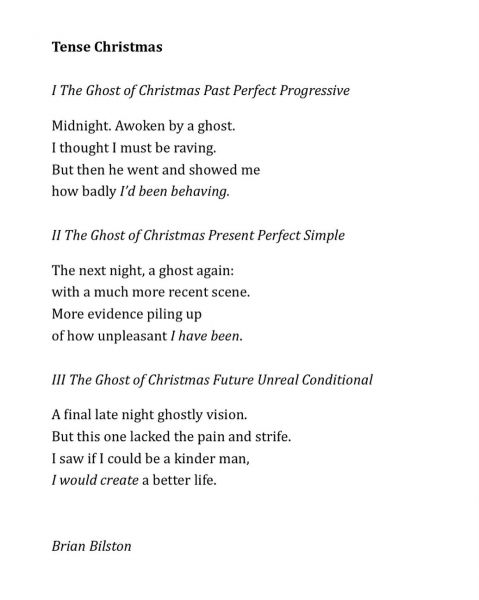 Tense Christmas

I The Ghost of Christmas Past Perfect Progressive

Midnight. Awoken by a ghost.
I thought I must be raving.
But then he went and showed me
how badly I'd been behaving.

II The Ghost of Christmas Present Perfect Simple

The next night, a ghost again:
with a much more recent scene.
More evidence piling up
of how unpleasant I have been.

III The Ghost of Christmas Future Unreal Conditional

A final late night ghostly vision.
But this one lacked the pain and strife.
I saw if I could be a kinder man,
I would create a better life.

Brian Bilston